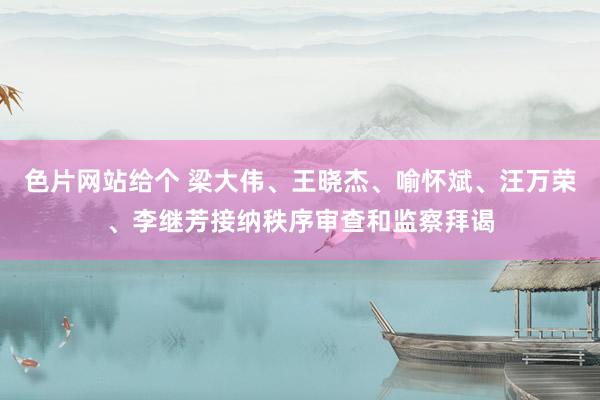 色片网站给个 梁大伟、王晓杰、喻怀斌、汪万荣、李继芳接纳秩序审查和监察拜谒